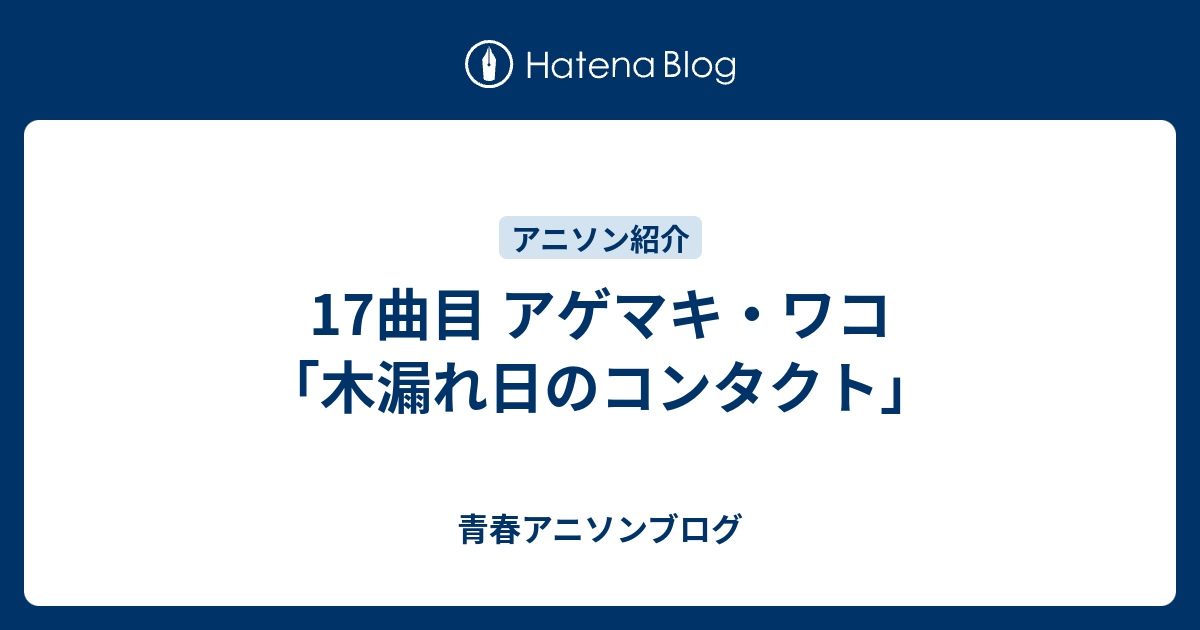 Hatena Blog

アニソン紹介

17曲目 アゲマキ・ワコ「木漏れ日のコンタクト」

青春アニソンブログ